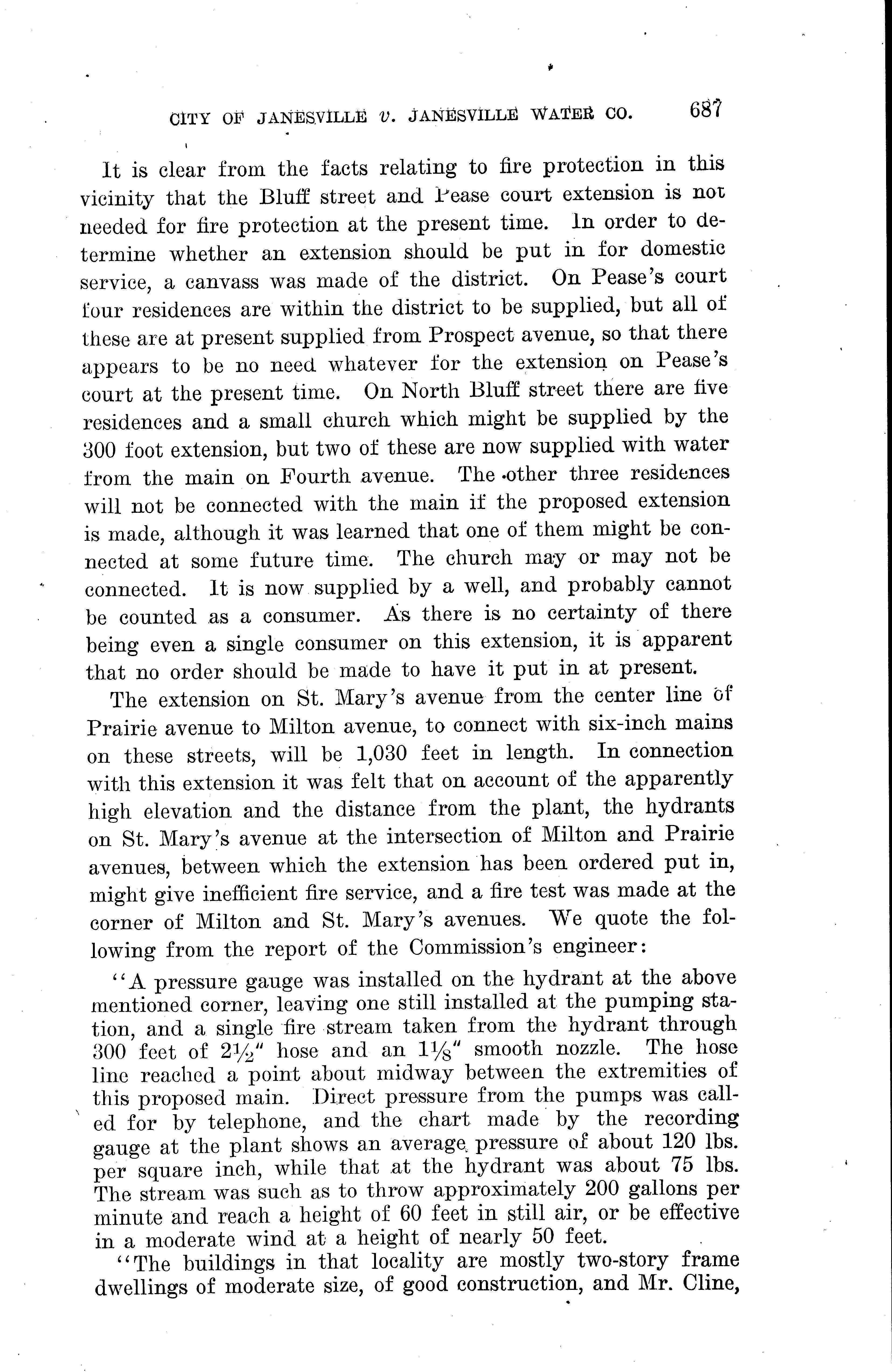 CITY OF JANESVILLE v. JANESVILLE WATER CO. 687

It is clear from the facts relating to fire protection in this vicinity that the Bluff street and Pease court extension is not needed for fire protection at the present time. In order to determine whether an extension should be put in for domestic service, a canvass was made of the district. On Pease's court four residences are within the district to be supplied, but all of these are at present supplied from Prospect avenue, so that there appears to be no need whatever for the extension on Pease's court at the present time. On North Bluff street there are five residences and a small church which might be supplied by the 300 foot extension, but two of these are now supplied with water from the main on Fourth avenue. The other three residences will not be connected with the main if the proposed extension is made, although it was learned that one of them might be connected at some future time. The church may or may not be connected. It is now supplied by a well, and probably cannot be counted as a consumer. As there is no certainty of there being even a single consumer on this extension, it is apparent that no order should be made to have it put in at present.

The extension on St. Mary's avenue from the center line of Prairie avenue to Milton avenue, to connect with six-inch mains on these streets, will be 1,030 feet in length. In connection with this extension it was felt that on account of the apparently high elevation and the distance from the plant, the hydrants on St. Mary's avenue at the intersection of Milton and Prairie avenues, between which the extension has been ordered put in, might give inefficient fire service, and a fire test was made at the corner of Milton and St. Mary's avenues. We quote the following from the report of the Commission's engineer:

"A pressure gauge was installed on the hydrant at the above mentioned corner, leaving one still installed at the pumping station, and a single fire stream taken from the hydrant through 300 feet of $2\frac{1}{2}''$ hose and an $1\frac{1}{8}''$ smooth nozzle. The hose line reached a point about midway between the extremities of this proposed main. Direct pressure from the pumps was called for by telephone, and the chart made by the recording gauge at the plant shows an average pressure of about 120 lbs. per square inch, while that at the hydrant was about 75 lbs. The stream was such as to throw approximately 200 gallons per minute and reach a height of 60 feet in still air, or be effective in a moderate wind at a height of nearly 50 feet.

"The buildings in that locality are mostly two-story frame dwellings of moderate size, of good construction, and Mr. Cline,